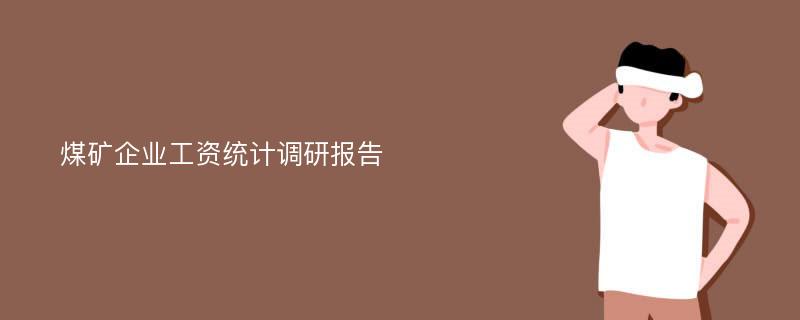 煤矿企业工资统计调研报告